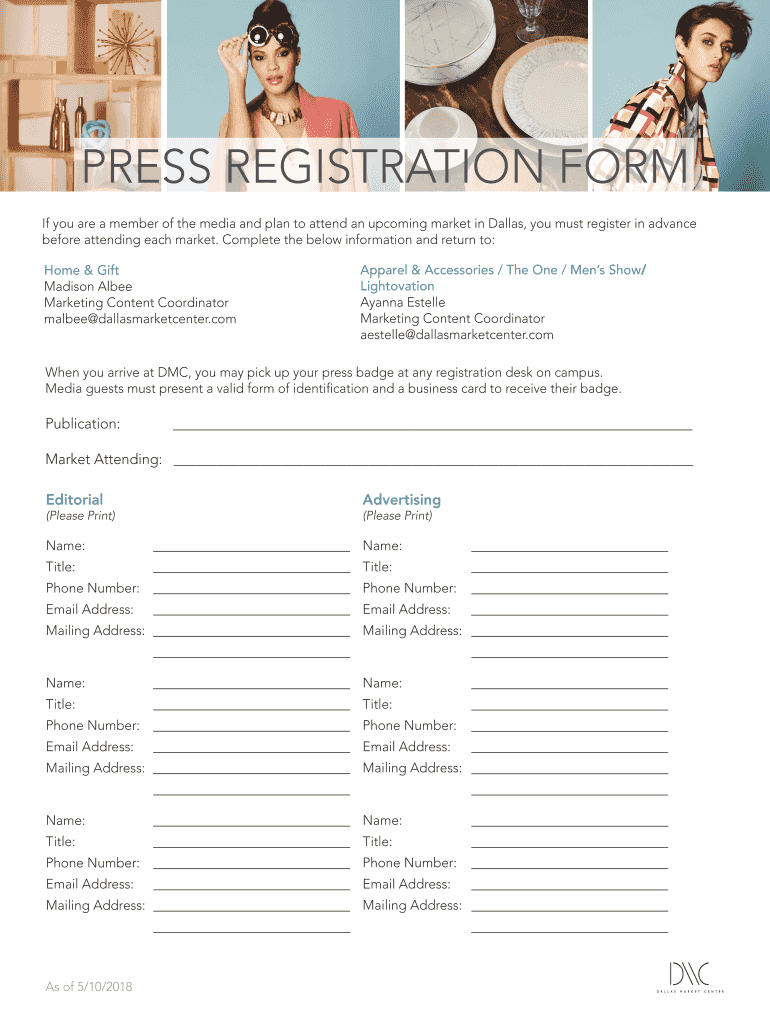 PRESS REGISTRATION FORM

If you are a member of the media and plan to attend an upcoming market in Dallas, you must register in advance before attending each market. Complete the below information and return to:

Home & Gift
Madison Albee
Marketing Content Coordinator
malbee@dallasmarketcenter.com

Apparel & Accessories / The One / Men's Show/ Lightovation
Ayanna Estelle
Marketing Content Coordinator
aestelle@dallasmarketcenter.com

When you arrive at DMC, you may pick up your press badge at any registration desk on campus. Media guests must present a valid form of identification and a business card to receive their badge.

Publication:

Market Attending:

Editorial
(Please Print)

Name:
Title:
Phone Number:
Email Address:
Mailing Address:

Name:
Title:
Phone Number:
Email Address:
Mailing Address:

Name:
Title:
Phone Number:
Email Address:
Mailing Address:

Advertising
(Please Print)

Name:
Title:
Phone Number:
Email Address:
Mailing Address:

Name:
Title:
Phone Number:
Email Address:
Mailing Address:

Name:
Title:
Phone Number:
Email Address:
Mailing Address:

As of 5/10/2018

DMC
DALLAS MARKET CENTER